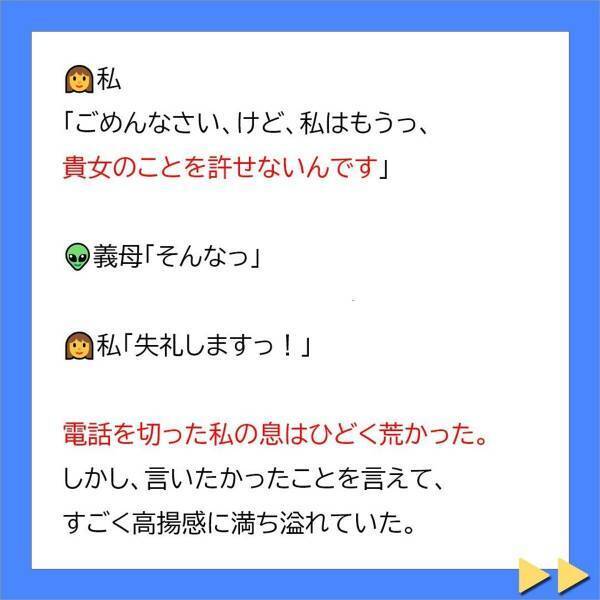 私
「ごめんなさい、けど、私はもうっ、
貴女のことを許せないんです」

義母「そんなっ」

私「失礼しますっ！」

電話を切った私の息はひどく荒かった。
しかし、言いたかったことを言えて、
すごく高揚感に満ち溢れていた。